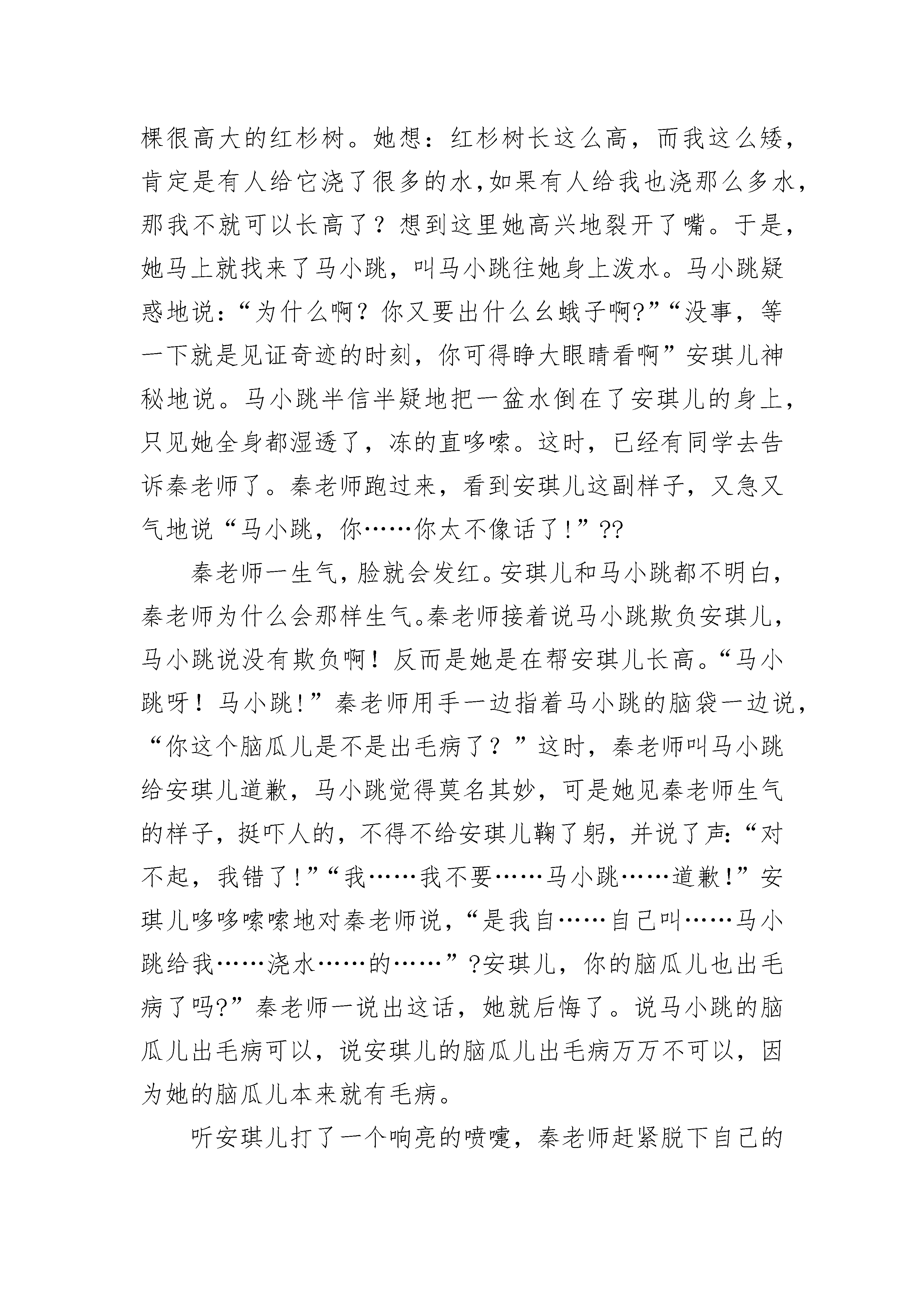 棵很高大的红杉树。她想：红杉树长这么高，而我这么矮，肯定是有人给它浇了很多的水，如果有人给我也浇那么多水，那我不就可以长高了？想到这里她高兴地裂开了嘴。于是，她马上就找来了马小跳，叫马小跳往她身上泼水。马小跳疑惑地说：“为什么啊？你又要出什么幺蛾子啊?”“没事，等一下就是见证奇迹的时刻，你可得睁大眼睛看啊”安琪儿神秘地说。马小跳半信半疑地把一盆水倒在了安琪儿的身上，只见她全身都湿透了，冻的直哆嗦。这时，已经有同学去告诉秦老师了。秦老师跑过来，看到安琪儿这副样子，又急又气地说“马小跳，你……你太不像话了!”??

秦老师一生气，脸就会发红。安琪儿和马小跳都不明白，秦老师为什么会那样生气。秦老师接着说马小跳欺负安琪儿，马小跳说没有欺负啊！反而是她是在帮安琪儿长高。“马小跳呀！马小跳!”秦老师用手一边指着马小跳的脑袋一边说，“你这个脑瓜儿是不是出毛病了？”这时，秦老师叫马小跳给安琪儿道歉，马小跳觉得莫名其妙，可是她见秦老师生气的样子，挺吓人的，不得不给安琪儿鞠了躬，并说了声:“对不起，我错了!”“我……我不要……马小跳……道歉!”安琪儿哆哆嗦嗦地对秦老师说，“是我自……自己叫……马小跳给我……浇水……的……”?安琪儿，你的脑瓜儿也出毛病了吗?”秦老师一说出这话，她就后悔了。说马小跳的脑瓜儿出毛病可以，说安琪儿的脑瓜儿出毛病万万不可以，因为她的脑瓜儿本来就有毛病。

听安琪儿打了一个响亮的喷嚏，秦老师赶紧脱下自己的